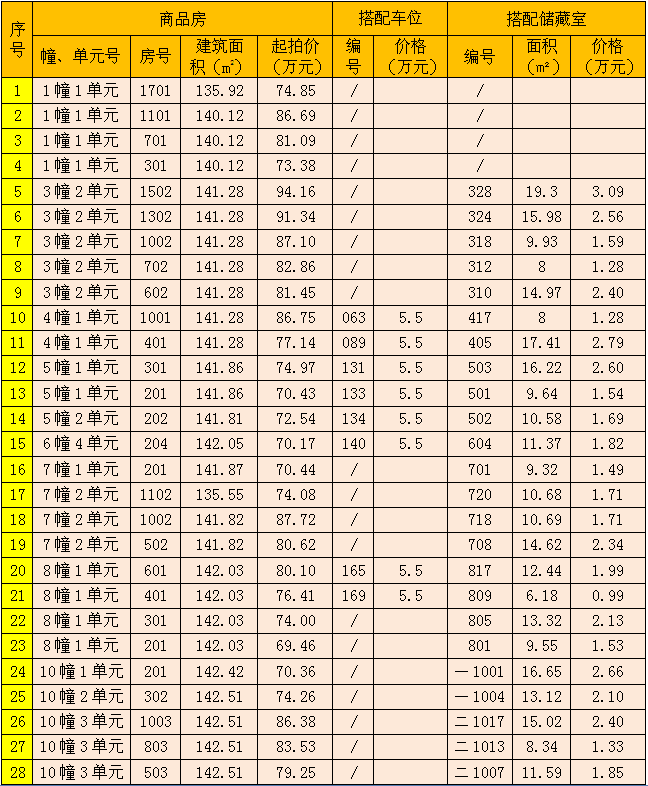 | 序号 | 商品房 | | | | 搭配车位 | | 搭配储藏室 | | |
|---|---|---|---|---|---|---|---|---|---|
| | 幢、单元号 | 房号 | 建筑面积（㎡） | 起拍价（万元） | 编号 | 价格（万元） | 编号 | 面积（㎡） | 价格（万元） |
| 1 | 1幢1单元 | 1701 | 135.92 | 74.85 | / | | / | | |
| 2 | 1幢1单元 | 1101 | 140.12 | 86.69 | / | | / | | |
| 3 | 1幢1单元 | 701 | 140.12 | 81.09 | / | | / | | |
| 4 | 1幢1单元 | 301 | 140.12 | 73.38 | / | | / | | |
| 5 | 3幢2单元 | 1502 | 141.28 | 94.16 | / | | 328 | 19.3 | 3.09 |
| 6 | 3幢2单元 | 1302 | 141.28 | 91.34 | / | | 324 | 15.98 | 2.56 |
| 7 | 3幢2单元 | 1002 | 141.28 | 87.10 | / | | 318 | 9.93 | 1.59 |
| 8 | 3幢2单元 | 702 | 141.28 | 82.86 | / | | 312 | 8 | 1.28 |
| 9 | 3幢2单元 | 602 | 141.28 | 81.45 | / | | 310 | 14.97 | 2.40 |
| 10 | 4幢1单元 | 1001 | 141.28 | 86.75 | 063 | 5.5 | 417 | 8 | 1.28 |
| 11 | 4幢1单元 | 401 | 141.28 | 77.14 | 089 | 5.5 | 405 | 17.41 | 2.79 |
| 12 | 5幢1单元 | 301 | 141.86 | 74.97 | 131 | 5.5 | 503 | 16.22 | 2.60 |
| 13 | 5幢1单元 | 201 | 141.86 | 70.43 | 133 | 5.5 | 501 | 9.64 | 1.54 |
| 14 | 5幢2单元 | 202 | 141.81 | 72.54 | 134 | 5.5 | 502 | 10.58 | 1.69 |
| 15 | 6幢4单元 | 204 | 142.05 | 70.17 | 140 | 5.5 | 604 | 11.37 | 1.82 |
| 16 | 7幢1单元 | 201 | 141.87 | 70.44 | / | | 701 | 9.32 | 1.49 |
| 17 | 7幢2单元 | 1102 | 135.55 | 74.08 | / | | 720 | 10.68 | 1.71 |
| 18 | 7幢2单元 | 1002 | 141.82 | 87.72 | / | | 718 | 10.69 | 1.71 |
| 19 | 7幢2单元 | 502 | 141.82 | 80.62 | / | | 708 | 14.62 | 2.34 |
| 20 | 8幢1单元 | 601 | 142.03 | 80.10 | 165 | 5.5 | 817 | 12.44 | 1.99 |
| 21 | 8幢1单元 | 401 | 142.03 | 76.41 | 169 | 5.5 | 809 | 6.18 | 0.99 |
| 22 | 8幢1单元 | 301 | 142.03 | 74.00 | / | | 805 | 13.32 | 2.13 |
| 23 | 8幢1单元 | 201 | 142.03 | 69.46 | / | | 801 | 9.55 | 1.53 |
| 24 | 10幢1单元 | 201 | 142.42 | 70.36 | / | | 一1001 | 16.65 | 2.66 |
| 25 | 10幢2单元 | 302 | 142.51 | 74.26 | / | | 一1004 | 13.12 | 2.10 |
| 26 | 10幢3单元 | 1003 | 142.51 | 86.38 | / | | 二1017 | 15.02 | 2.40 |
| 27 | 10幢3单元 | 803 | 142.51 | 83.53 | / | | 二1013 | 8.34 | 1.33 |
| 28 | 10幢3单元 | 503 | 142.51 | 79.25 | / | | 二1007 | 11.59 | 1.85 |